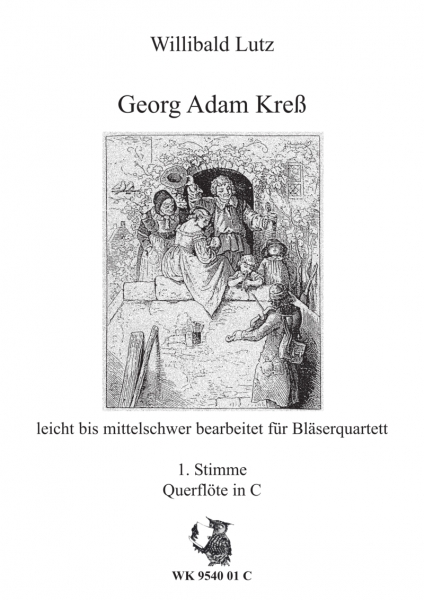 Willibald Lutz

Georg Adam Kreß

leicht bis mittelschwer bearbeitet für Bläserquartett

1. Stimme
Querflöte in C

WK 9540 01 C